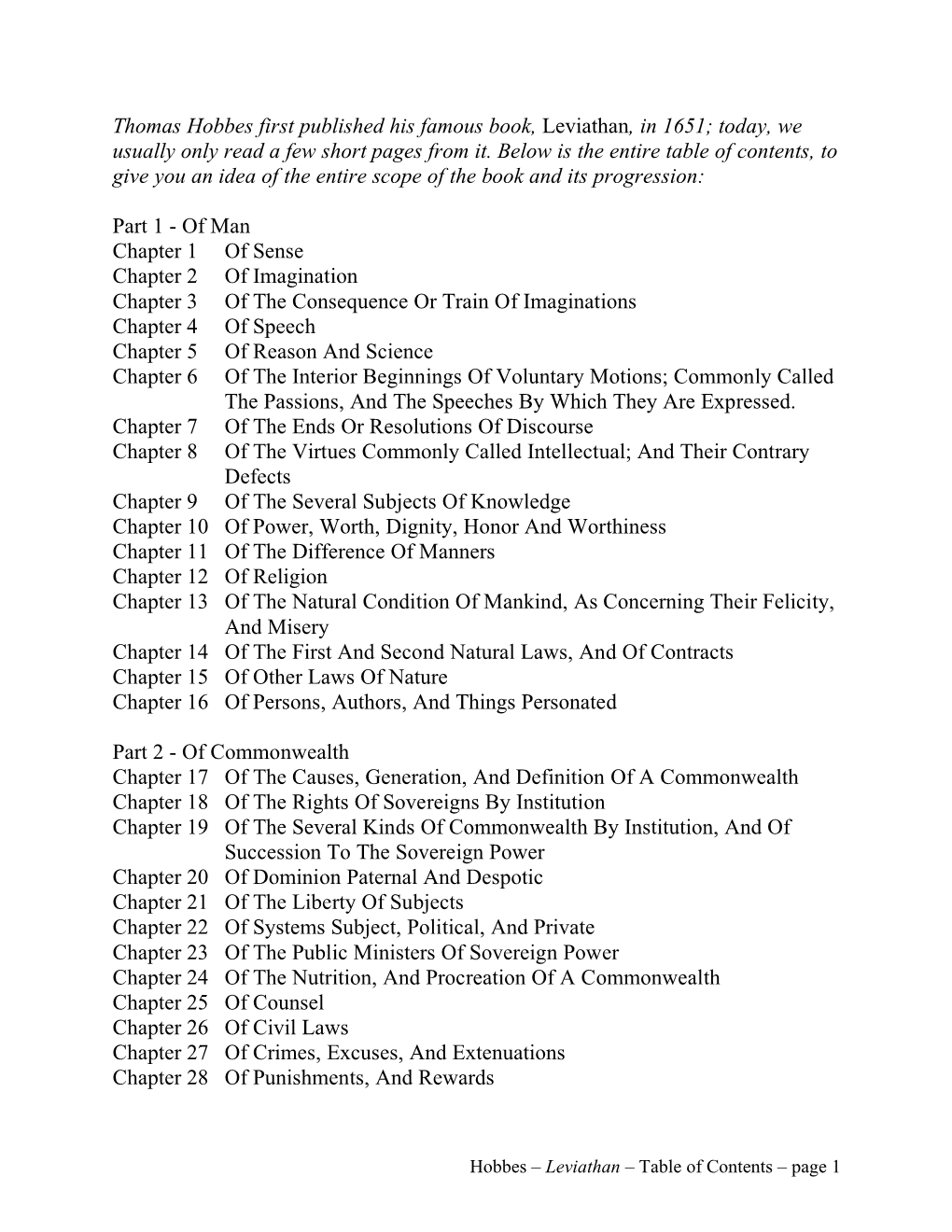 Thomas Hobbes first published his famous book, Leviathan, in 1651; today, we usually only read a few short pages from it. Below is the entire table of contents, to give you an idea of the entire scope of the book and its progression:

Part 1 - Of Man
Chapter 1 Of Sense
Chapter 2 Of Imagination
Chapter 3 Of The Consequence Or Train Of Imaginations
Chapter 4 Of Speech
Chapter 5 Of Reason And Science
Chapter 6 Of The Interior Beginnings Of Voluntary Motions; Commonly Called The Passions, And The Speeches By Which They Are Expressed.
Chapter 7 Of The Ends Or Resolutions Of Discourse
Chapter 8 Of The Virtues Commonly Called Intellectual; And Their Contrary Defects
Chapter 9 Of The Several Subjects Of Knowledge
Chapter 10 Of Power, Worth, Dignity, Honor And Worthiness
Chapter 11 Of The Difference Of Manners
Chapter 12 Of Religion
Chapter 13 Of The Natural Condition Of Mankind, As Concerning Their Felicity, And Misery
Chapter 14 Of The First And Second Natural Laws, And Of Contracts
Chapter 15 Of Other Laws Of Nature
Chapter 16 Of Persons, Authors, And Things Personated

Part 2 - Of Commonwealth
Chapter 17 Of The Causes, Generation, And Definition Of A Commonwealth
Chapter 18 Of The Rights Of Sovereigns By Institution
Chapter 19 Of The Several Kinds Of Commonwealth By Institution, And Of Succession To The Sovereign Power
Chapter 20 Of Dominion Paternal And Despotic
Chapter 21 Of The Liberty Of Subjects
Chapter 22 Of Systems Subject, Political, And Private
Chapter 23 Of The Public Ministers Of Sovereign Power
Chapter 24 Of The Nutrition, And Procreation Of A Commonwealth
Chapter 25 Of Counsel
Chapter 26 Of Civil Laws
Chapter 27 Of Crimes, Excuses, And Extenuations
Chapter 28 Of Punishments, And Rewards

Hobbes – Leviathan – Table of Contents – page 1